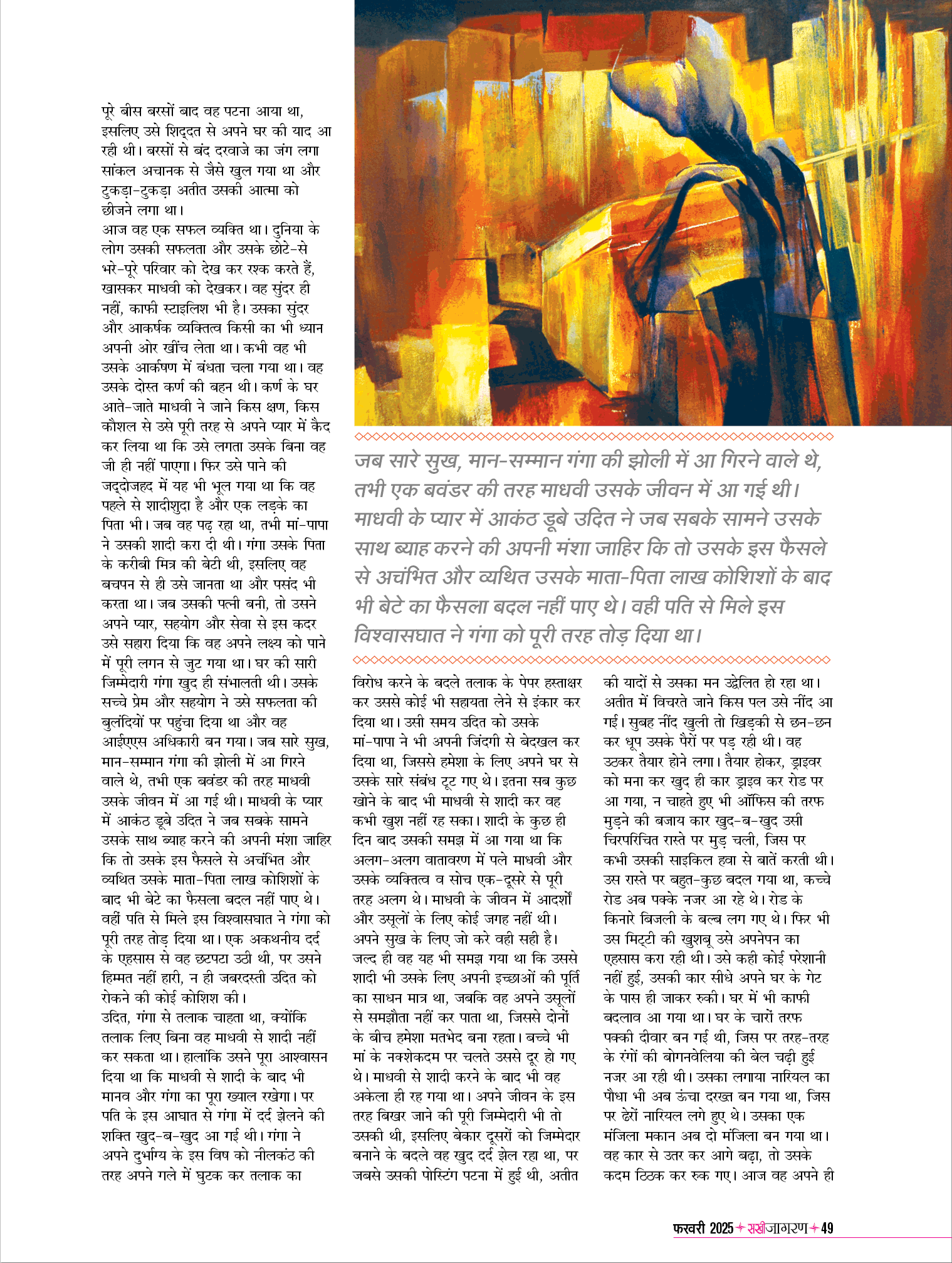 पूरे बीस बरसों बाद वह पटना आया था, इसलिए उसे शिद्दत से अपने घर की याद आ रही थी। बरसों से बंद दरवाजे का जंग लगा सांकल अचानक से जैसे खुल गया था और टुकड़ा-टुकड़ा अतीत उसकी आत्मा को छीजने लगा था।

आज वह एक सफल व्यक्ति था। दुनिया के लोग उसकी सफलता और उसके छोटे-से भरे-पूरे परिवार को देख कर रश्क करते हैं, खासकर माधवी को देखकर। वह सुंदर ही नहीं, काफी स्टाइलिश भी है। उसका सुंदर और आकर्षक व्यक्तित्व किसी का भी ध्यान अपनी ओर खींच लेता था। कभी वह भी उसके आर्कषण में बंधता चला गया था। वह उसके दोस्त कर्ण की बहन थी। कर्ण के घर आते-जाते माधवी ने जाने किस क्षण, किस कौशल से उसे पूरी तरह से अपने प्यार में कैद कर लिया था कि उसे लगता उसके बिना वह जी ही नहीं पाएगा। फिर उसे पाने की जद्दोजहद में यह भी भूल गया था कि वह पहले से शादीशुदा है और एक लड़के का पिता भी। जब वह पढ़ रहा था, तभी मां-पापा ने उसकी शादी करा दी थी। गंगा उसके पिता के करीबी मित्र की बेटी थी, इसलिए वह बचपन से ही उसे जानता था और पसंद भी करता था। जब उसकी पत्नी बनी, तो उसने अपने प्यार, सहयोग और सेवा से इस कदर उसे सहारा दिया कि वह अपने लक्ष्य को पाने में पूरी लगन से जुट गया था। घर की सारी जिम्मेदारी गंगा खुद ही संभालती थी। उसके सच्चे प्रेम और सहयोग ने उसे सफलता की बुलंदियों पर पहुंचा दिया था और वह आईएएस अधिकारी बन गया। जब सारे सुख, मान-सम्मान गंगा की झोली में आ गिरने वाले थे, तभी एक बवंडर की तरह माधवी उसके जीवन में आ गई थी। माधवी के प्यार में आकंठ डूबे उदित ने जब सबके सामने उसके साथ ब्याह करने की अपनी मंशा जाहिर कि तो उसके इस फैसले से अचंभित और व्यथित उसके माता-पिता लाख कोशिशों के बाद भी बेटे का फैसला बदल नहीं पाए थे। वहीं पति से मिले इस विश्वासघात ने गंगा को पूरी तरह तोड़ दिया था। एक अकथनीय दर्द के एहसास से वह छटपटा उठी थी, पर उसने हिम्मत नहीं हारी, न ही जबरदस्ती उदित को रोकने की कोई कोशिश की।

उदित, गंगा से तलाक चाहता था, क्योंकि तलाक लिए बिना वह माधवी से शादी नहीं कर सकता था। हालांकि उसने पूरा आश्वासन दिया था कि माधवी से शादी के बाद भी मानव और गंगा का पूरा ख्याल रखेगा। पर पति के इस आघात से गंगा में दर्द झेलने की शक्ति खुद-ब-खुद आ गई थी। गंगा ने अपने दुर्भाग्य के इस विष को नीलकंठ की तरह अपने गले में घुटक कर तलाक का

जब सारे सुख, मान-सम्मान गंगा की झोली में आ गिरने वाले थे, तभी एक बवंडर की तरह माधवी उसके जीवन में आ गई थी। माधवी के प्यार में आकंठ डूबे उदित ने जब सबके सामने उसके साथ ब्याह करने की अपनी मंशा जाहिर कि तो उसके इस फैसले से अचंभित और व्यथित उसके माता-पिता लाख कोशिशों के बाद भी बेटे का फैसला बदल नहीं पाए थे। वहीं पति से मिले इस विश्वासघात ने गंगा को पूरी तरह तोड़ दिया था।

विरोध करने के बदले तलाक के पेपर हस्ताक्षर कर उससे कोई भी सहायता लेने से इंकार कर दिया था। उसी समय उदित को उसके मां-पापा ने भी अपनी जिंदगी से बेदखल कर दिया था, जिससे हमेशा के लिए अपने घर से उसके सारे संबंध टूट गए थे। इतना सब कुछ खोने के बाद भी माधवी से शादी कर वह कभी खुश नहीं रह सका। शादी के कुछ ही दिन बाद उसकी समझ में आ गया था कि अलग-अलग वातावरण में पले माधवी और उसके व्यक्तित्व व सोच एक-दूसरे से पूरी तरह अलग थे। माधवी के जीवन में आदर्शों और उसूलों के लिए कोई जगह नहीं थी। अपने सुख के लिए जो करे वही सही है। जल्द ही वह यह भी समझ गया था कि उससे शादी भी उसके लिए अपनी इच्छाओं की पूर्ति का साधन मात्र था, जबकि वह अपने उसूलों से समझौता नहीं कर पाता था, जिससे दोनों के बीच हमेशा मतभेद बना रहता। बच्चे भी मां के नक्शेकदम पर चलते उससे दूर हो गए थे। माधवी से शादी करने के बाद भी वह अकेला ही रह गया था। अपने जीवन के इस तरह बिखर जाने की पूरी जिम्मेदारी भी तो उसकी थी, इसलिए बेकार दूसरों को जिम्मेदार बनाने के बदले वह खुद दर्द झेल रहा था, पर जबसे उसकी पोस्टिंग पटना में हुई थी, अतीत की यादों से उसका मन उद्वेलित हो रहा था। अतीत में विचरते जाने किस पल उसे नींद आ गई। सुबह नींद खुली तो खिड़की से छन-छन कर धूप उसके पैरों पर पड़ रही थी। वह उठकर तैयार होने लगा। तैयार होकर, ड्राइवर को मना कर खुद ही कार ड्राइव कर रोड पर आ गया, न चाहते हुए भी ऑफिस की तरफ मुड़ने की बजाय कार खुद-ब-खुद उसी चिरपरिचित रास्ते पर मुड़ चली, जिस पर कभी उसकी साइकिल हवा से बातें करती थी। उस रास्ते पर बहुत-कुछ बदल गया था, कच्चे रोड अब पक्के नजर आ रहे थे। रोड के किनारे बिजली के बल्ब लग गए थे। फिर भी उस मिट्टी की खुशबू उसे अपनेपन का एहसास करा रही थी। उसे कही कोई परेशानी नहीं हुई, उसकी कार सीधे अपने घर के गेट के पास ही जाकर रुकी। घर में भी काफी बदलाव आ गया था। घर के चारों तरफ पक्की दीवार बन गई थी, जिस पर तरह-तरह के रंगों की बोगनवेलिया की बेल चढ़ी हुई नजर आ रही थी। उसका लगाया नारियल का पौधा भी अब ऊंचा दरख्त बन गया था, जिस पर ढेरों नारियल लगे हुए थे। उसका एक मंजिला मकान अब दो मंजिला बन गया था। वह कार से उतर कर आगे बढ़ा, तो उसके कदम ठिठक कर रुक गए। आज वह अपने ही

फरवरी 2025 सखीजागरण 49